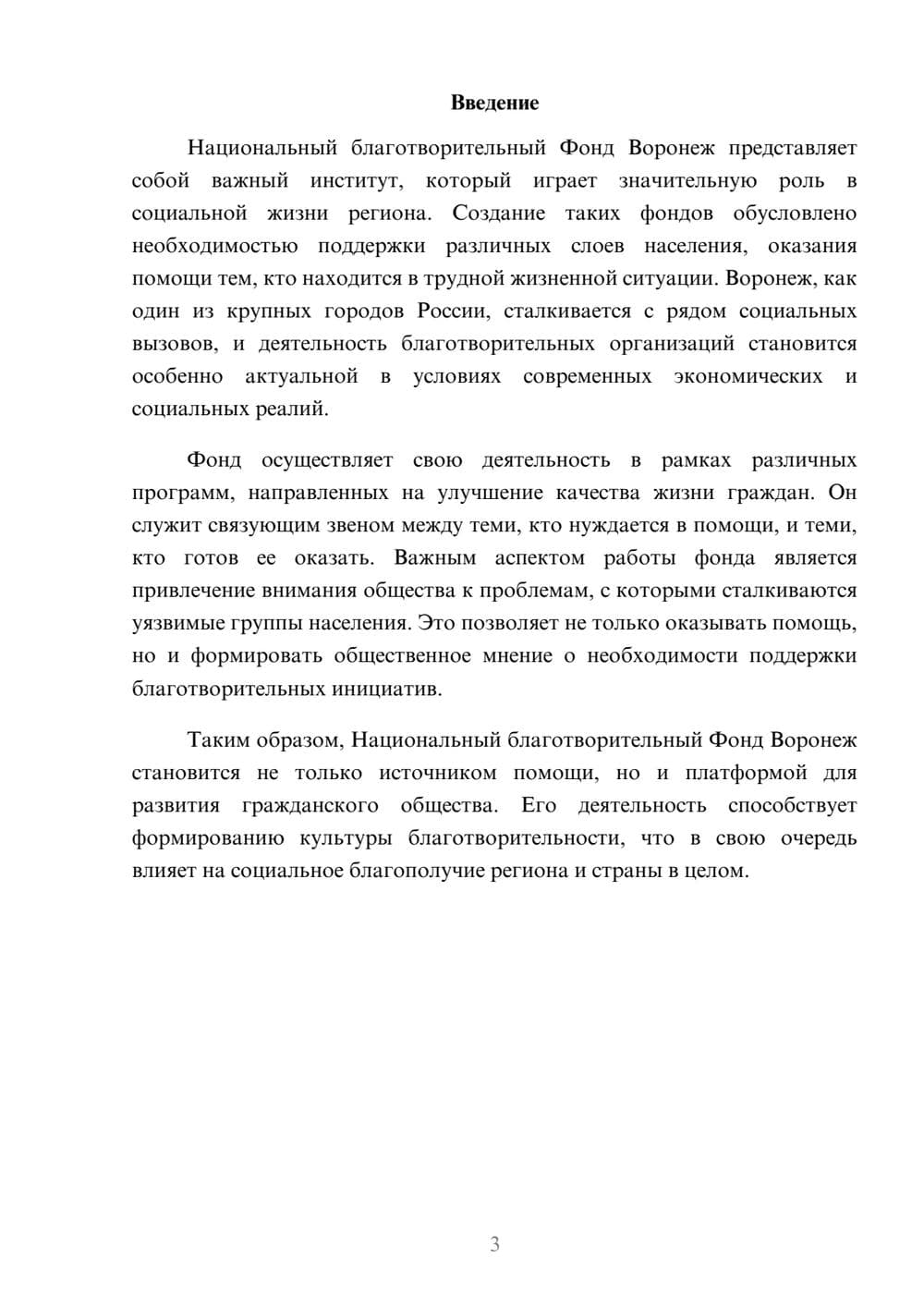 Введение

Национальный благотворительный Фонд Воронеж представляет собой важный институт, который играет значительную роль в социальной жизни региона. Создание таких фондов обусловлено необходимостью поддержки различных слоев населения, оказания помощи тем, кто находится в трудной жизненной ситуации. Воронеж, как один из крупных городов России, сталкивается с рядом социальных вызовов, и деятельность благотворительных организаций становится особенно актуальной в условиях современных экономических и социальных реалий.

Фонд осуществляет свою деятельность в рамках различных программ, направленных на улучшение качества жизни граждан. Он служит связующим звеном между теми, кто нуждается в помощи, и теми, кто готов ее оказать. Важным аспектом работы фонда является привлечение внимания общества к проблемам, с которыми сталкиваются уязвимые группы населения. Это позволяет не только оказывать помощь, но и формировать общественное мнение о необходимости поддержки благотворительных инициатив.

Таким образом, Национальный благотворительный Фонд Воронеж становится не только источником помощи, но и платформой для развития гражданского общества. Его деятельность способствует формированию культуры благотворительности, что в свою очередь влияет на социальное благополучие региона и страны в целом.

3